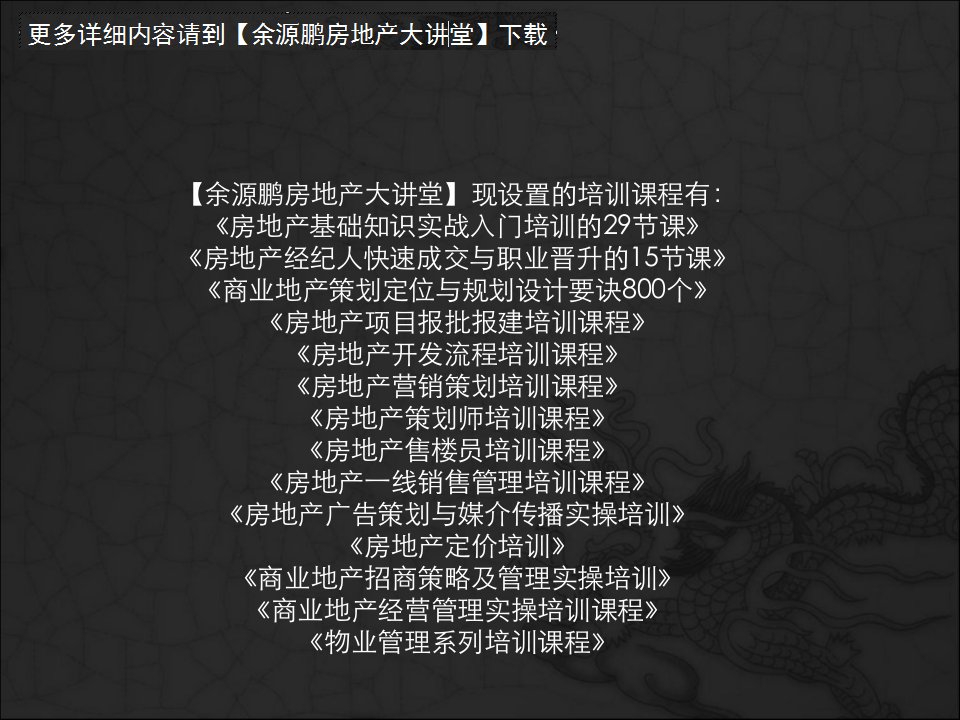 更多详细内容请到【余源鹏房地产大讲堂】下载

【余源鹏房地产大讲堂】现设置的培训课程有：
《房地产基础知识实战入门培训的29节课》
《房地产经纪人快速成交与职业晋升的15节课》
《商业地产策划定位与规划设计要诀800个》
《房地产项目报批报建培训课程》
《房地产开发流程培训课程》
《房地产营销策划培训课程》
《房地产策划师培训课程》
《房地产售楼员培训课程》
《房地产一线销售管理培训课程》
《房地产广告策划与媒介传播实操培训》
《房地产定价培训》
《商业地产招商策略及管理实操培训》
《商业地产经营管理实操培训课程》
《物业管理系列培训课程》